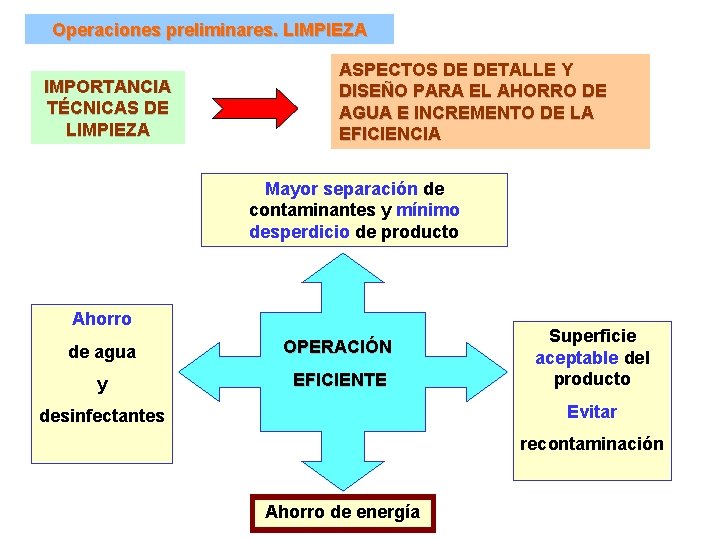 Operaciones preliminares. LIMPIEZA

IMPORTANCIA TÉCNICAS DE LIMPIEZA

ASPECTOS DE DETALLE Y DISEÑO PARA EL AHORRO DE AGUA E INCREMENTO DE LA EFICIENCIA

Mayor separación de contaminantes y mínimo desperdicio de producto

Ahorro de agua y desinfectantes

OPERACIÓN EFICIENTE

Superficie aceptable del producto

Evitar recontaminación

Ahorro de energía